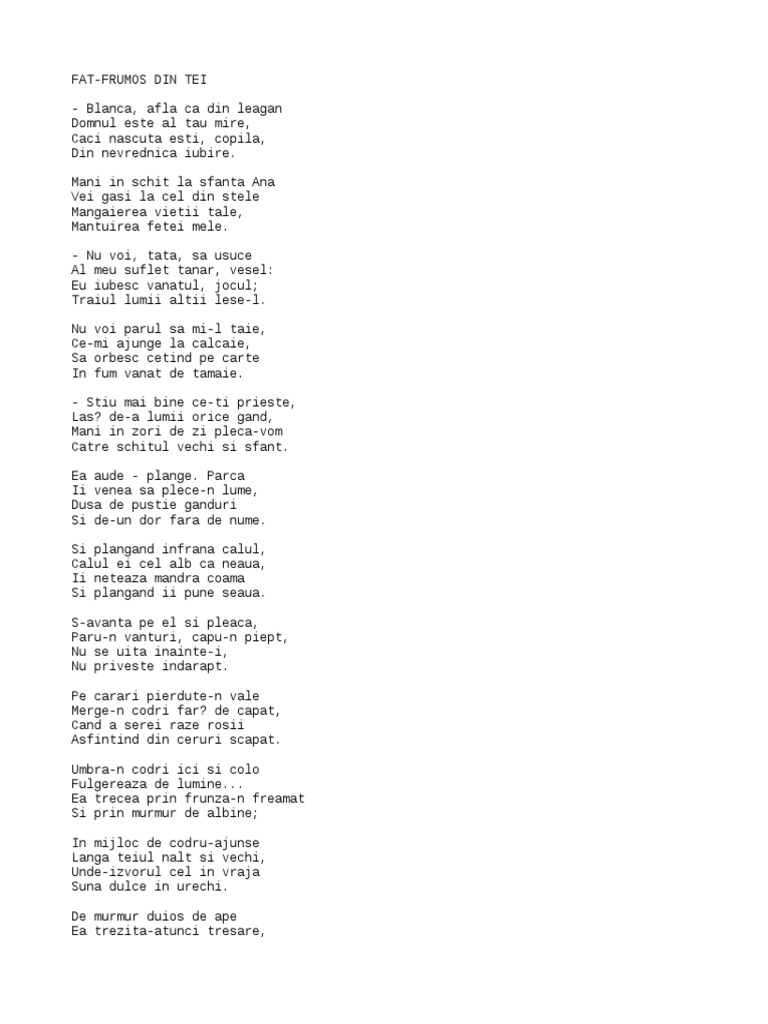 FAT-FRUMOS DIN TEI

- Blanca, afla ca din leagan
Domnul este al tau mire,
Caci nascuta esti, copila,
Din nevrednica iubire.

Mani in schit la sfanta Ana
Vei gasi la cel din stele
Mangaierea vietii tale,
Mantuirea fetei mele.

- Nu voi, tata, sa usuce
Al meu suflet tanar, vesel:
Eu iubesc vanatul, jocul;
Traiul lumii altii lese-l.

Nu voi parul sa mi-l taie,
Ce-mi ajunge la calcaie,
Sa orbesc cetind pe carte
In fum vanat de tamaie.

- Stiu mai bine ce-ti prieste,
Las? de-a lumii orice gand,
Mani in zori de zi pleca-vom
Catre schitul vechi si sfant.

Ea aude - plange. Parca
Ii venea sa plece-n lume,
Dusa de pustie ganduri
Si de-un dor fara de nume.

Si plangand infrana calul,
Calul ei cel alb ca neaua,
Ii neteaza mandra coama
Si plangand ii pune seaua.

S-avanta pe el si pleaca,
Paru-n vanturi, capu-n piept,
Nu se uita inainte-i,
Nu priveste indarapt.

Pe carari pierdute-n vale
Merge-n codri far? de capat,
Cand a serei raze rosii
Asfintind din ceruri scapat.

Umbra-n codri ici si colo
Fulgereaza de lumine...
Ea trecea prin frunza-n freamat
Si prin murmur de albine;

In mijloc de codru-ajunse
Langa teiul nalt si vechi,
Unde-izvorul cel in vraja
Suna dulce in urechi.

De murmur duios de ape
Ea trezita-atunci tresare,